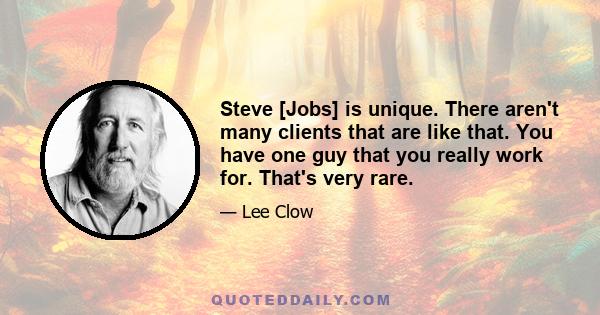 Steve [Jobs] is unique. There aren't many clients that are like that. You have one guy that you really work for. That's very rare.

— Lee Clow

QUOTEDDAILY.COM